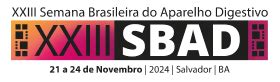 XXIII Semana Brasileira do Aparelho Digestivo

XXIII SBAD

21 a 24 de Novembro | 2024 | Salvador | BA